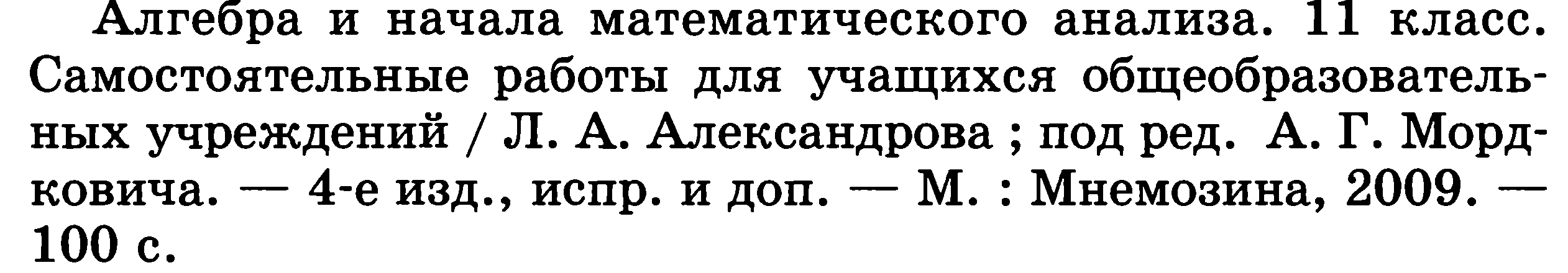 Алгебра и начала математического анализа. 11 класс. Самостоятельные работы для учащихся общеобразовательных учреждений / Л. А. Александрова ; под ред. А. Г. Мордковича. — 4-е изд., испр. и доп. — М. : Мнемозина, 2009. — 100 с.